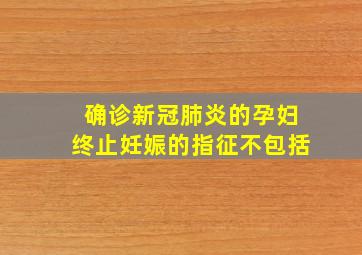 确诊新冠肺炎的孕妇
终止妊娠的指征不包括